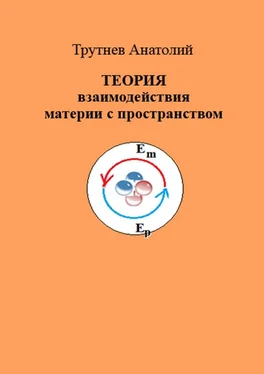 Трутнев Анатолий

ТЕОРИЯ
взаимодействия
материи с пространством

$E_m$

$E_p$